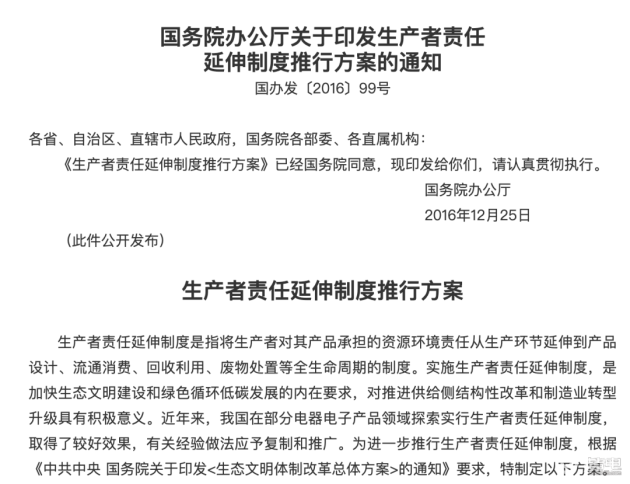 国务院办公厅关于印发生产者责任延伸制度推行方案的通知

国办发〔2016〕99号

各省、自治区、直辖市人民政府，国务院各部委、各直属机构：

《生产者责任延伸制度推行方案》已经国务院同意，现印发给你们，请认真贯彻执行。

国务院办公厅

2016年12月25日

（此件公开发布）

生产者责任延伸制度推行方案

生产者责任延伸制度是指将生产者对其产品承担的资源环境责任从生产环节延伸到产品设计、流通消费、回收利用、废物处置等全生命周期的制度。实施生产者责任延伸制度，是加快生态文明建设和绿色循环低碳发展的内在要求，对推进供给侧结构性改革和制造业转型升级具有积极意义。近年来，我国在部分电器电子产品领域探索实行生产者责任延伸制度，取得了较好效果，有关经验做法应予复制和推广。为进一步推行生产者责任延伸制度，根据《中共中央 国务院关于印发<生态文明体制改革总体方案>的通知》要求，特制定以下方案。